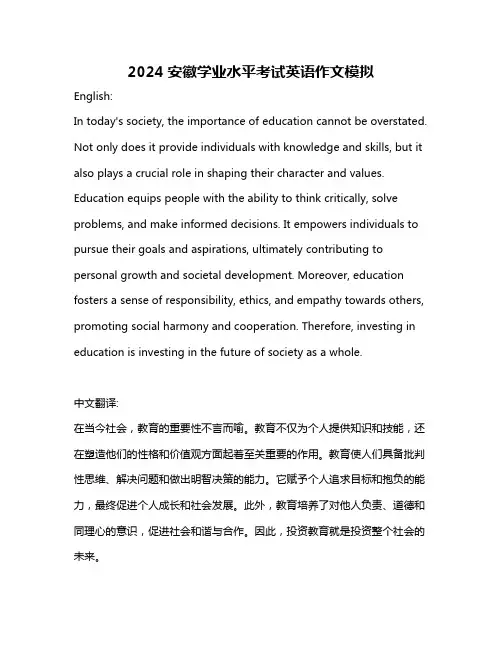 2024 安徽学业水平考试英语作文模拟

English:

In today's society, the importance of education cannot be overstated. Not only does it provide individuals with knowledge and skills, but it also plays a crucial role in shaping their character and values. Education equips people with the ability to think critically, solve problems, and make informed decisions. It empowers individuals to pursue their goals and aspirations, ultimately contributing to personal growth and societal development. Moreover, education fosters a sense of responsibility, ethics, and empathy towards others, promoting social harmony and cooperation. Therefore, investing in education is investing in the future of society as a whole.

中文翻译:

在当今社会，教育的重要性不言而喻。教育不仅为个人提供知识和技能，还在塑造他们的性格和价值观方面起着至关重要的作用。教育使人们具备批判性思维、解决问题和做出明智决策的能力。它赋予个人追求目标和抱负的能力，最终促进个人成长和社会发展。此外，教育培养了对他人负责、道德和同理心的意识，促进社会和谐与合作。因此，投资教育就是投资整个社会的未来。